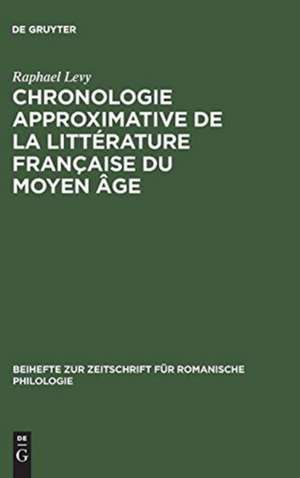 DE GRUYTER

Raphael Levy

CHRONOLOGIE APPROXIMATIVE DE LA LITTÉRATURE FRANÇAISE DU MOYEN ÂGE

BEIHEFTE ZUR ZEITSCHRIFT FÜR ROMANISCHE PHILOLOGIE

DE
G